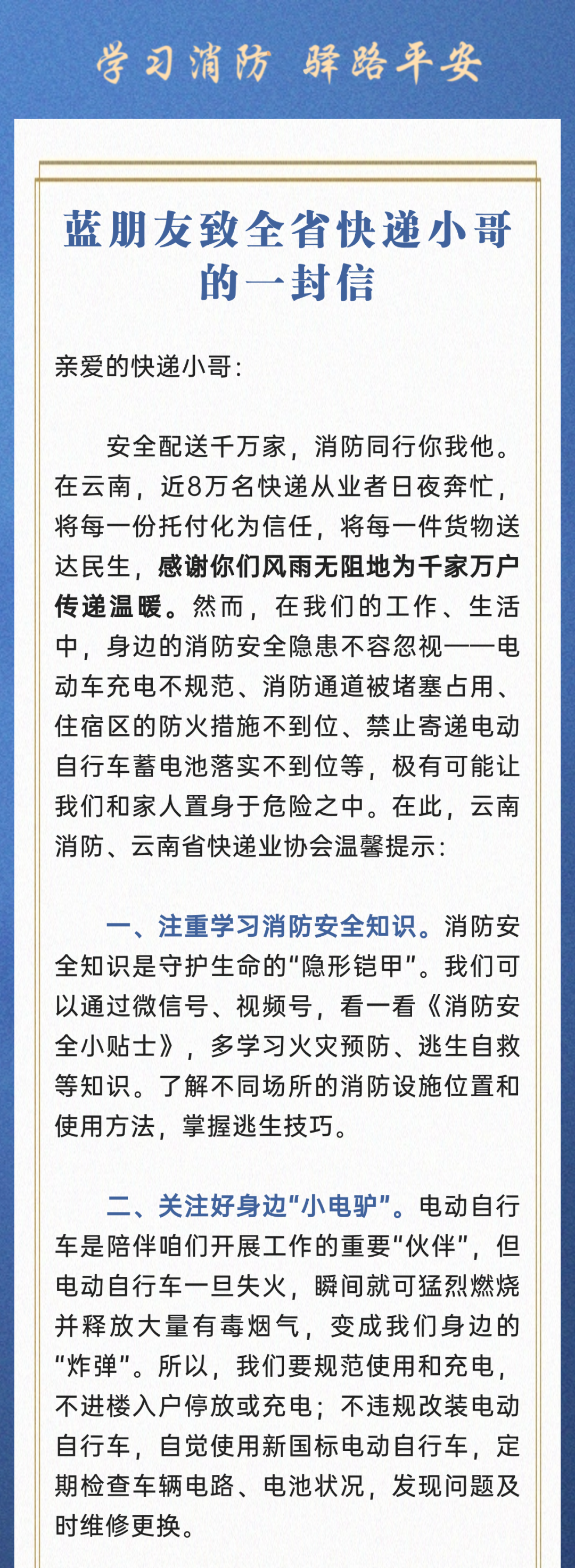 学习消防 驿路平安

蓝朋友致全省快递小哥的一封信

亲爱的快递小哥：

安全配送千万家，消防同行你我他。在云南，近8万名快递从业者日夜奔忙，将每一份托付化为信任，将每一件货物送达民生，感谢你们风雨无阻地为千家万户传递温暖。然而，在我们的工作、生活中，身边的消防安全隐患不容忽视——电动车充电不规范、消防通道被堵塞占用、住宿区的防火措施不到位、禁止寄递电动自行车蓄电池落实不到位等，极有可能让我们和家人置身于危险之中。在此，云南消防、云南省快递业协会温馨提示：

一、注重学习消防安全知识。消防安全知识是守护生命的“隐形铠甲”。我们可以通过微信号、视频号，看一看《消防安全小贴士》，多学习火灾预防、逃生自救等知识。了解不同场所的消防设施位置和使用方法，掌握逃生技巧。

二、关注好身边“小电驴”。电动自行车是陪伴咱们开展工作的重要“伙伴”，但电动自行车一旦失火，瞬间就可猛烈燃烧并释放大量有毒烟气，变成我们身边的“炸弹”。所以，我们要规范使用和充电，不进楼入户停放或充电；不违规改装电动自行车，自觉使用新国标电动自行车，定期检查车辆电路、电池状况，发现问题及时维修更换。